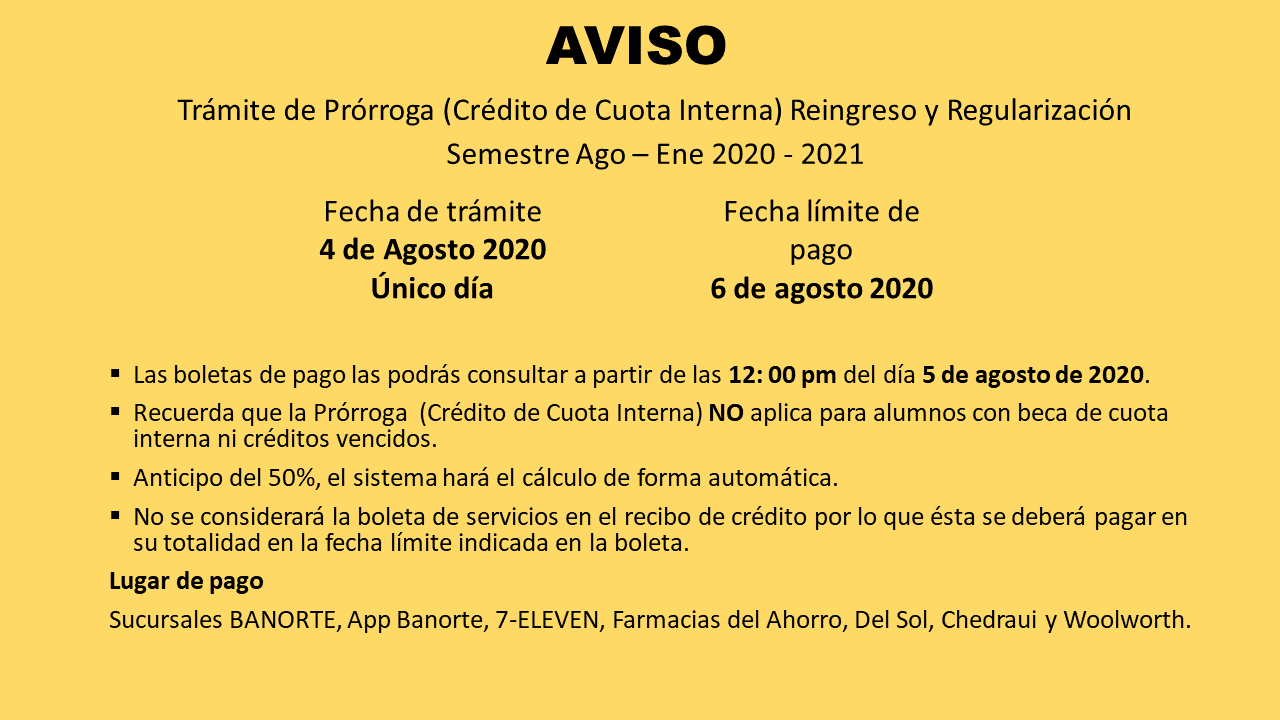 AVISO

Trámite de Prórroga (Crédito de Cuota Interna) Reingreso y Regularización

Semestre Ago – Ene 2020 - 2021

Fecha de trámite
4 de Agosto 2020
Único día

Fecha límite de pago
6 de agosto 2020

▪ Las boletas de pago las podrás consultar a partir de las 12: 00 pm del día 5 de agosto de 2020.

▪ Recuerda que la Prórroga (Crédito de Cuota Interna) NO aplica para alumnos con beca de cuota interna ni créditos vencidos.

▪ Anticipo del 50%, el sistema hará el cálculo de forma automática.

▪ No se considerará la boleta de servicios en el recibo de crédito por lo que ésta se deberá pagar en su totalidad en la fecha límite indicada en la boleta.

Lugar de pago

Sucursales BANORTE, App Banorte, 7-ELEVEN, Farmacias del Ahorro, Del Sol, Chedraui y Woolworth.